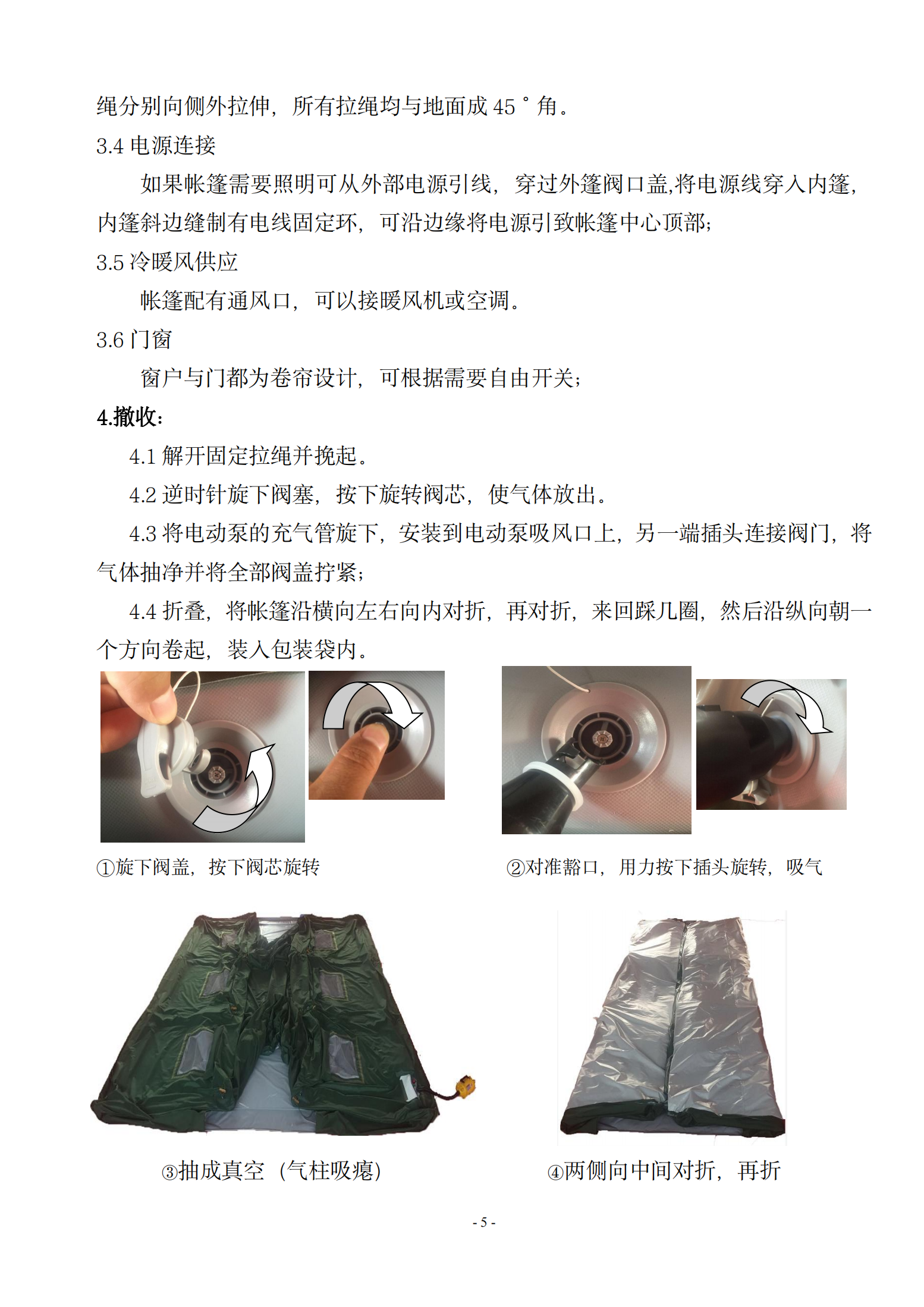 绳分别向侧外拉伸，所有拉绳均与地面成 45°角。

3.4 电源连接

如果帐篷需要照明可从外部电源引线，穿过外篷阀口盖,将电源线穿入内篷，内篷斜边缝制有电线固定环，可沿边缘将电源引致帐篷中心顶部；

3.5 冷暖风供应

帐篷配有通风口，可以接暖风机或空调。

3.6 门窗

窗户与门都为卷帘设计，可根据需要自由开关；

4.撤收：

4.1 解开固定拉绳并挽起。

4.2 逆时针旋下阀塞，按下旋转阀芯，使气体放出。

4.3 将电动泵的充气管旋下，安装到电动泵吸风口上，另一端插头连接阀门，将气体抽净并将全部阀盖拧紧；

4.4 折叠，将帐篷沿横向左右向内对折，再对折，来回踩几圈，然后沿纵向朝一个方向卷起，装入包装袋内。

①旋下阀盖，按下阀芯旋转

②对准豁口，用力按下插头旋转，吸气

③抽成真空（气柱吸瘪）

④两侧向中间对折，再折

- 5 -